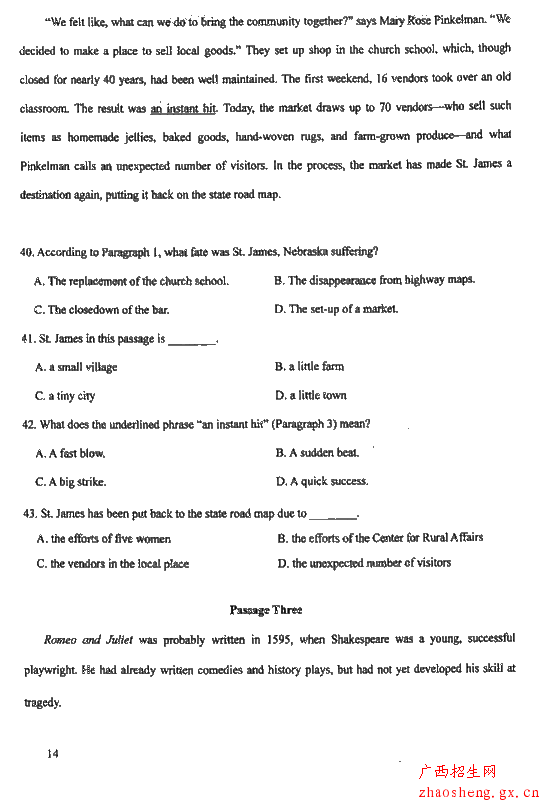 "We felt like, what can we do to bring the community together?" says Mary Rose Pinkelman. "We decided to make a place to sell local goods." They set up shop in the church school, which, though closed for nearly 40 years, had been well maintained. The first weekend, 16 vendors took over an old classroom. The result was an instant hit. Today, the market draws up to 70 vendors—who sell such items as homemade jellies, baked goods, hand-woven rugs, and farm-grown produce—and what Pinkelman calls an unexpected number of visitors. In the process, the market has made St. James a destination again, putting it back on the state road map.

40. According to Paragraph 1, what fate was St. James, Nebraska suffering?

A. The replacement of the church school.
B. The disappearance from highway maps.
C. The closedown of the bar.
D. The set-up of a market.

41. St. James in this passage is ________.

A. a small village
B. a little farm
C. a tiny city
D. a little town

42. What does the underlined phrase "an instant hit" (Paragraph 3) mean?

A. A fast blow.
B. A sudden beat.
C. A big strike.
D. A quick success.

43. St. James has been put back to the state road map due to ________.

A. the efforts of five women
B. the efforts of the Center for Rural Affairs
C. the vendors in the local place
D. the unexpected number of visitors

Passage Three

Romeo and Juliet was probably written in 1595, when Shakespeare was a young, successful playwright. He had already written comedies and history plays, but had not yet developed his skill at tragedy.

14

广西招生网
zhaosheng.gx.cn